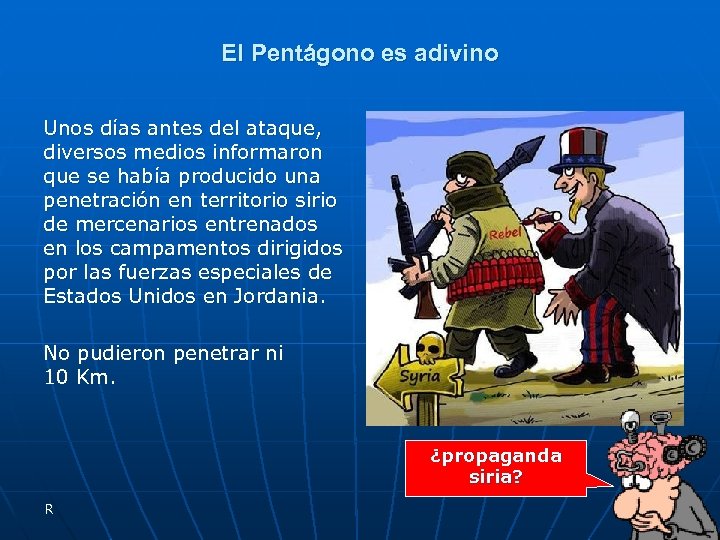 El Pentágono es adivino

Unos días antes del ataque, diversos medios informaron que se había producido una penetración en territorio sirio de mercenarios entrenados en los campamentos dirigidos por las fuerzas especiales de Estados Unidos en Jordania.

No pudieron penetrar ni 10 Km.

Rebel

Syria

¿propaganda siria?

R